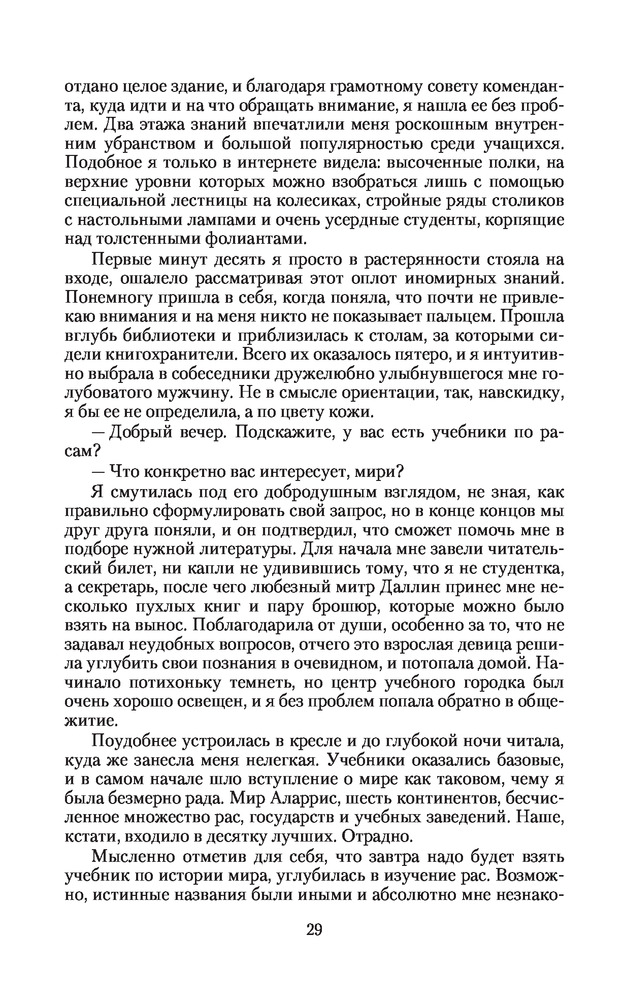 отдано целое здание, и благодаря грамотному совету коменданта, куда идти и на что обращать внимание, я нашла ее без проблем. Два этажа знаний впечатлили меня роскошным внутренним убранством и большой популярностью среди учащихся. Подобное я только в интернете видела: высоченные полки, на верхние уровни которых можно взобраться лишь с помощью специальной лестницы на колесиках, стройные ряды столиков с настольными лампами и очень усердные студенты, корпящие над толстенными фолиантами.

Первые минут десять я просто в растерянности стояла на входе, ошалело рассматривая этот оплот иномирных знаний. Понемногу пришла в себя, когда поняла, что почти не привлекаю внимания и на меня никто не показывает пальцем. Прошла вглубь библиотеки и приблизилась к столам, за которыми сидели книгохранители. Всего их оказалось пятеро, и я интуитивно выбрала в собеседники дружелюбно улыбнувшегося мне голубоватого мужчину. Не в смысле ориентации, так, навскидку, я бы ее не определила, а по цвету кожи.

— Добрый вечер. Подскажите, у вас есть учебники по расам?

— Что конкретно вас интересует, мири?

Я смутилась под его добродушным взглядом, не зная, как правильно сформулировать свой запрос, но в конце концов мы друг друга поняли, и он подтвердил, что сможет помочь мне в подборе нужной литературы. Для начала мне завели читательский билет, ни капли не удивившись тому, что я не студентка, а секретарь, после чего любезный митр Даллин принес мне несколько пухлых книг и пару брошюр, которые можно было взять на вынос. Поблагодарила от души, особенно за то, что не задавал неудобных вопросов, отчего это взрослая девица решила углубить свои познания в очевидном, и потопала домой. Начинало потихоньку темнеть, но центр учебного городка был очень хорошо освещен, и я без проблем попала обратно в общежитие.

Поудобнее устроилась в кресле и до глубокой ночи читала, куда же занесла меня нелегкая. Учебники оказались базовые, и в самом начале шло вступление о мире как таковом, чему я была безмерно рада. Мир Аларрис, шесть континентов, бесчисленное множество рас, государств и учебных заведений. Наше, кстати, входило в десятку лучших. Отрадно.

Мысленно отметив для себя, что завтра надо будет взять учебник по истории мира, углубилась в изучение рас. Возможно, истинные названия были иными и абсолютно мне незнако-

29